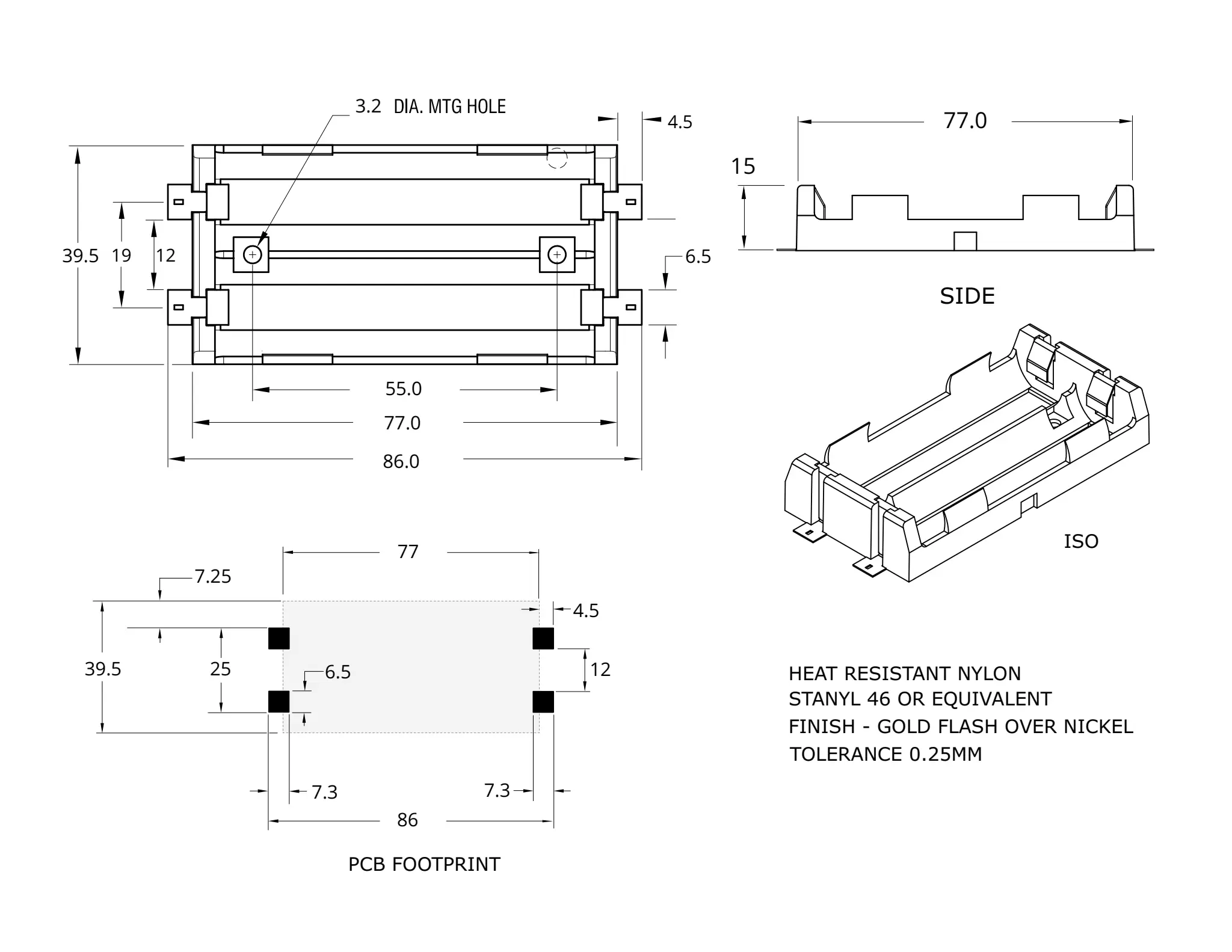 3.2 DIA. MTG HOLE

4.5

39.5 19 12

6.5

55.0

77.0

86.0

77.0

15

SIDE

ISO

77

7.25

4.5

39.5

25

6.5

12

7.3

7.3

86

PCB FOOTPRINT

HEAT RESISTANT NYLON
STANYL 46 OR EQUIVALENT
FINISH - GOLD FLASH OVER NICKEL
TOLERANCE 0.25MM